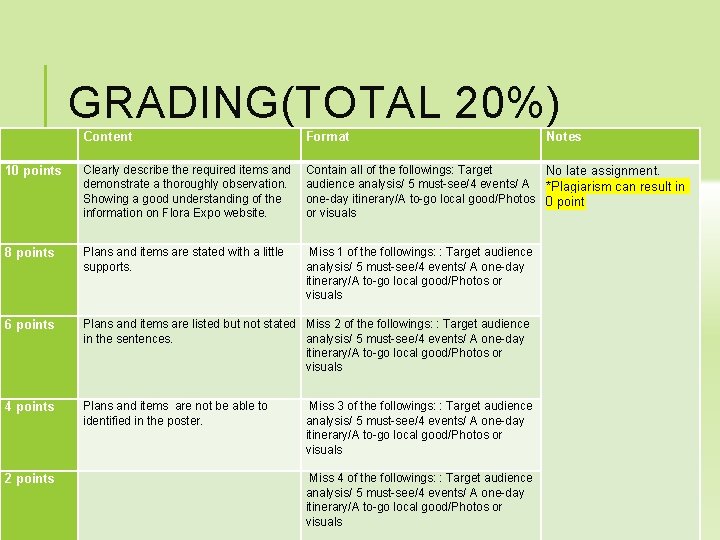 GRADING(TOTAL 20%)

| | Content | Format | Notes |
|---|---|---|---|
| 10 points | Clearly describe the required items and demonstrate a thoroughly observation. Showing a good understanding of the information on Flora Expo website. | Contain all of the followings: Target audience analysis/ 5 must-see/4 events/ A one-day itinerary/A to-go local good/Photos or visuals | No late assignment. *Plagiarism can result in 0 point |
| 8 points | Plans and items are stated with a little supports. | Miss 1 of the followings: : Target audience analysis/ 5 must-see/4 events/ A one-day itinerary/A to-go local good/Photos or visuals | |
| 6 points | Plans and items are listed but not stated in the sentences. | Miss 2 of the followings: : Target audience analysis/ 5 must-see/4 events/ A one-day itinerary/A to-go local good/Photos or visuals | |
| 4 points | Plans and items are not be able to identified in the poster. | Miss 3 of the followings: : Target audience analysis/ 5 must-see/4 events/ A one-day itinerary/A to-go local good/Photos or visuals | |
| 2 points | | Miss 4 of the followings: : Target audience analysis/ 5 must-see/4 events/ A one-day itinerary/A to-go local good/Photos or visuals | |